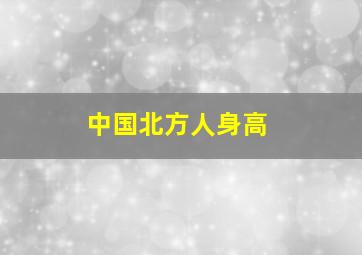 中国北方人身高